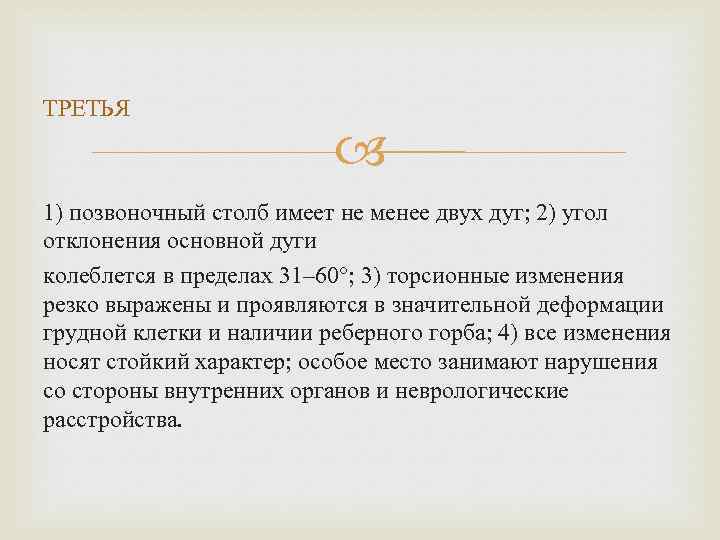 ТРЕТЬЯ

1) позвоночный столб имеет не менее двух дут; 2) угол отклонения основной дуги

колеблется в пределах 31–60°; 3) торсионные изменения резко выражены и проявляются в значительной деформации грудной клетки и наличии реберного горба; 4) все изменения носят стойкий характер; особое место занимают нарушения со стороны внутренних органов и неврологические расстройства.